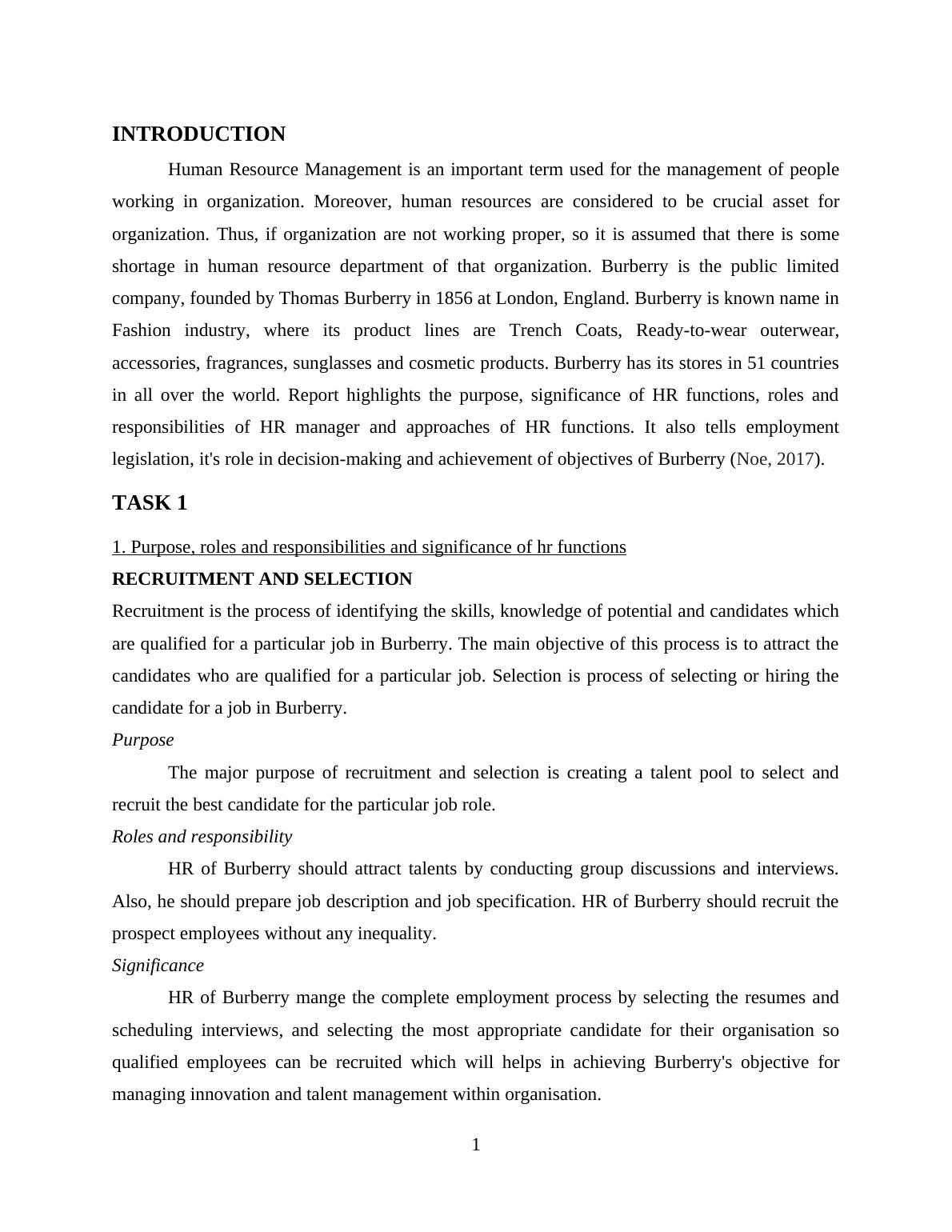 INTRODUCTION

Human Resource Management is an important term used for the management of people working in organization. Moreover, human resources are considered to be crucial asset for organization. Thus, if organization are not working proper, so it is assumed that there is some shortage in human resource department of that organization. Burberry is the public limited company, founded by Thomas Burberry in 1856 at London, England. Burberry is known name in Fashion industry, where its product lines are Trench Coats, Ready-to-wear outerwear, accessories, fragrances, sunglasses and cosmetic products. Burberry has its stores in 51 countries in all over the world. Report highlights the purpose, significance of HR functions, roles and responsibilities of HR manager and approaches of HR functions. It also tells employment legislation, it's role in decision-making and achievement of objectives of Burberry (Noe, 2017).

TASK 1

1. Purpose, roles and responsibilities and significance of hr functions

RECRUITMENT AND SELECTION

Recruitment is the process of identifying the skills, knowledge of potential and candidates which are qualified for a particular job in Burberry. The main objective of this process is to attract the candidates who are qualified for a particular job. Selection is process of selecting or hiring the candidate for a job in Burberry.

Purpose

The major purpose of recruitment and selection is creating a talent pool to select and recruit the best candidate for the particular job role.

Roles and responsibility

HR of Burberry should attract talents by conducting group discussions and interviews. Also, he should prepare job description and job specification. HR of Burberry should recruit the prospect employees without any inequality.

Significance

HR of Burberry mange the complete employment process by selecting the resumes and scheduling interviews, and selecting the most appropriate candidate for their organisation so qualified employees can be recruited which will helps in achieving Burberry's objective for managing innovation and talent management within organisation.

1